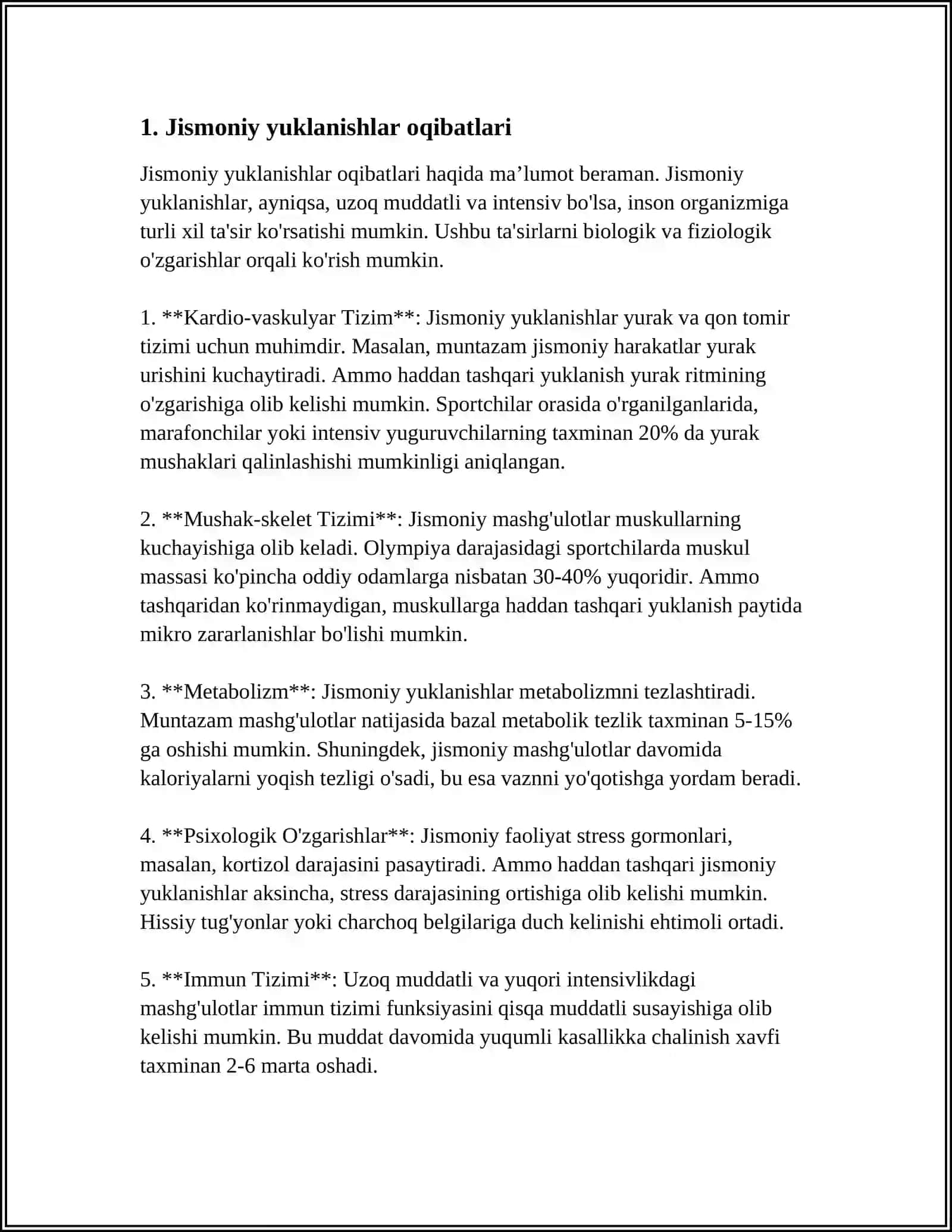 1. Jismoniy yuklanishlar oqibatlari

Jismoniy yuklanishlar oqibatlari haqida ma'lumot beraman. Jismoniy yuklanishlar, ayniqsa, uzoq muddatli va intensiv bo'lsa, inson organizmiga turli xil ta'sir ko'rsatishi mumkin. Ushbu ta'sirlarni biologik va fiziologik o'zgarishlar orqali ko'rish mumkin.

1. **Kardio-vaskulyar Tizim**: Jismoniy yuklanishlar yurak va qon tomir tizimi uchun muhimdir. Masalan, muntazam jismoniy harakatlar yurak urishini kuchaytiradi. Ammo haddan tashqari yuklanish yurak ritmining o'zgarishiga olib kelishi mumkin. Sportchilar orasida o'rganilganlarida, marafonchilar yoki intensiv yuguruvchilarning taxminan 20% da yurak mushaklari qalinlashishi mumkinligi aniqlangan.

2. **Mushak-skelet Tizimi**: Jismoniy mashg'ulotlar muskullarning kuchayishiga olib keladi. Olympiya darajasidagi sportchilarda muskul massasi ko'pincha oddiy odamlarga nisbatan 30-40% yuqoridir. Ammo tashqaridan ko'rinmaydigan, muskullarga haddan tashqari yuklanish paytida mikro zararlanishlar bo'lishi mumkin.

3. **Metabolizm**: Jismoniy yuklanishlar metabolizmni tezlashtiradi. Muntazam mashg'ulotlar natijasida bazal metabolik tezlik taxminan 5-15% ga oshishi mumkin. Shuningdek, jismoniy mashg'ulotlar davomida kaloriyalarni yoqish tezligi o'sadi, bu esa vaznni yo'qotishga yordam beradi.

4. **Psixologik O'zgarishlar**: Jismoniy faoliyat stress gormonlari, masalan, kortizol darajasini pasaytiradi. Ammo haddan tashqari jismoniy yuklanishlar aksincha, stress darajasining ortishiga olib kelishi mumkin. Hissiy tug'yonlar yoki charchoq belgilariga duch kelinishi ehtimoli ortadi.

5. **Immun Tizimi**: Uzoq muddatli va yuqori intensivlikdagi mashg'ulotlar immun tizimi funksiyasini qisqa muddatli susayishiga olib kelishi mumkin. Bu muddat davomida yuqumli kasallikka chalinish xavfi taxminan 2-6 marta oshadi.